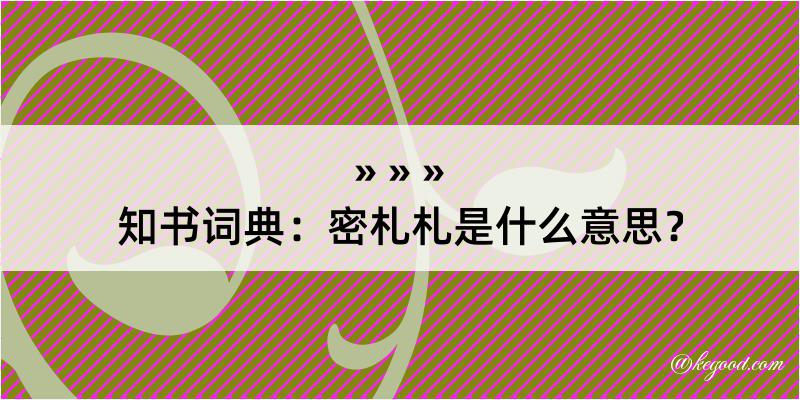 » » »

知书词典：密札札是什么意思？

@kegood.com